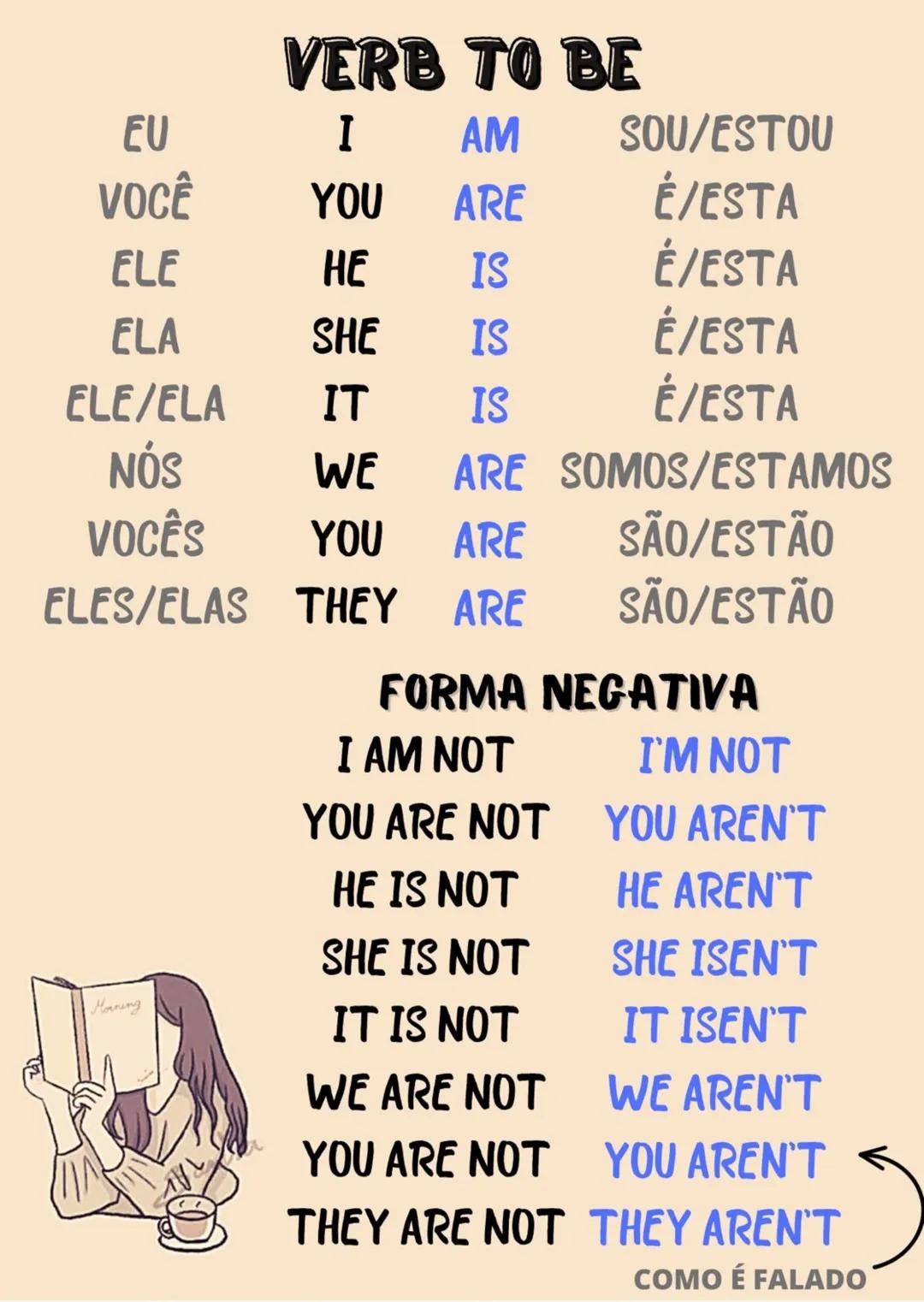 VERB TO BE

| EU | I | AM | SOU/ESTOU |
|---|---|---|---|
| VOCÊ | YOU | ARE | É/ESTA |
| ELE | HE | IS | É/ESTA |
| ELA | SHE | IS | É/ESTA |
| ELE/ELA | IT | IS | É/ESTA |
| NÓS | WE | ARE | SOMOS/ESTAMOS |
| VOCÊS | YOU | ARE | SÃO/ESTÃO |
| ELES/ELAS | THEY | ARE | SÃO/ESTÃO |

FORMA NEGATIVA

| I AM NOT | I'M NOT |
|---|---|
| YOU ARE NOT | YOU AREN'T |
| HE IS NOT | HE AREN'T |
| SHE IS NOT | SHE ISEN'T |
| IT IS NOT | IT ISEN'T |
| WE ARE NOT | WE AREN'T |
| YOU ARE NOT | YOU AREN'T |
| THEY ARE NOT | THEY AREN'T |

Morning

COMO É FALADO